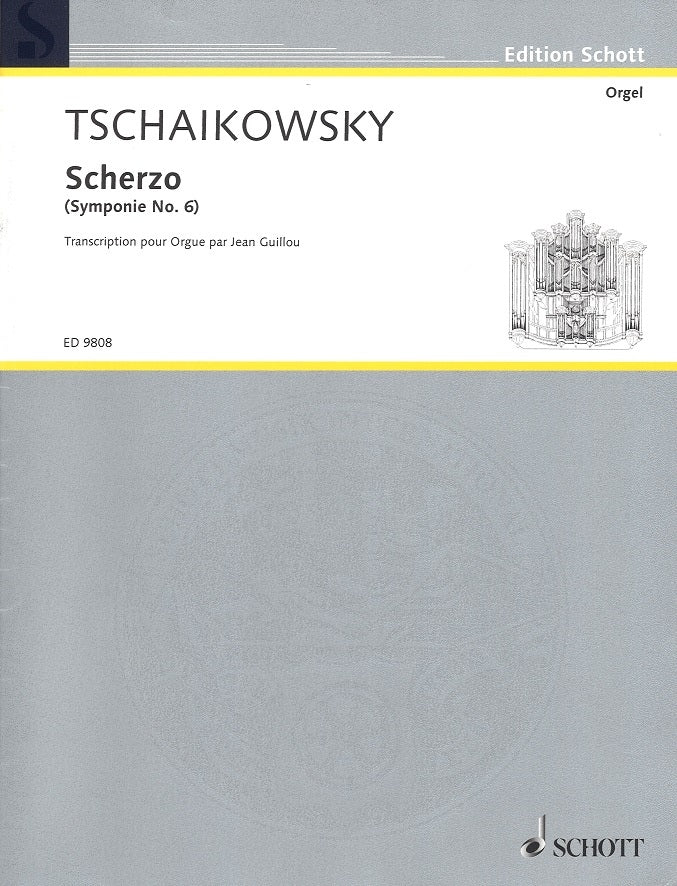 S

Edition Schott

Orgel

TSCHAIKOWSKY

Scherzo
(Symponie No. 6)

Transcription pour Orgue par Jean Guillou

ED 9808

SCHOTT